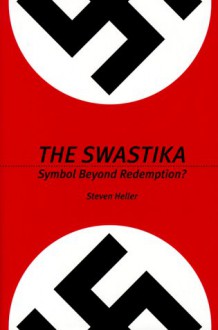 THE SWASTIKA
Symbol Beyond Redemption?

Steven Heller